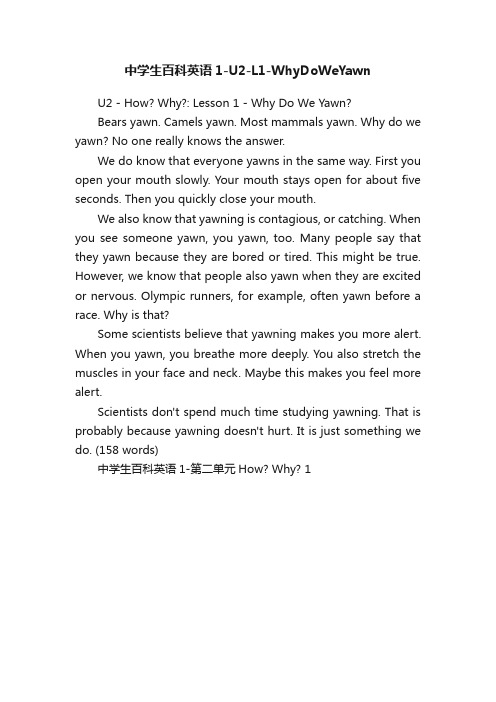 中学生百科英语 1-U2-L1-WhyDoWeYawn

U2 - How? Why?: Lesson 1 - Why Do We Yawn?

Bears yawn. Camels yawn. Most mammals yawn. Why do we yawn? No one really knows the answer.

We do know that everyone yawns in the same way. First you open your mouth slowly. Your mouth stays open for about five seconds. Then you quickly close your mouth.

We also know that yawning is contagious, or catching. When you see someone yawn, you yawn, too. Many people say that they yawn because they are bored or tired. This might be true. However, we know that people also yawn when they are excited or nervous. Olympic runners, for example, often yawn before a race. Why is that?

Some scientists believe that yawning makes you more alert. When you yawn, you breathe more deeply. You also stretch the muscles in your face and neck. Maybe this makes you feel more alert.

Scientists don't spend much time studying yawning. That is probably because yawning doesn't hurt. It is just something we do. (158 words)

中学生百科英语 1-第二单元 How? Why? 1